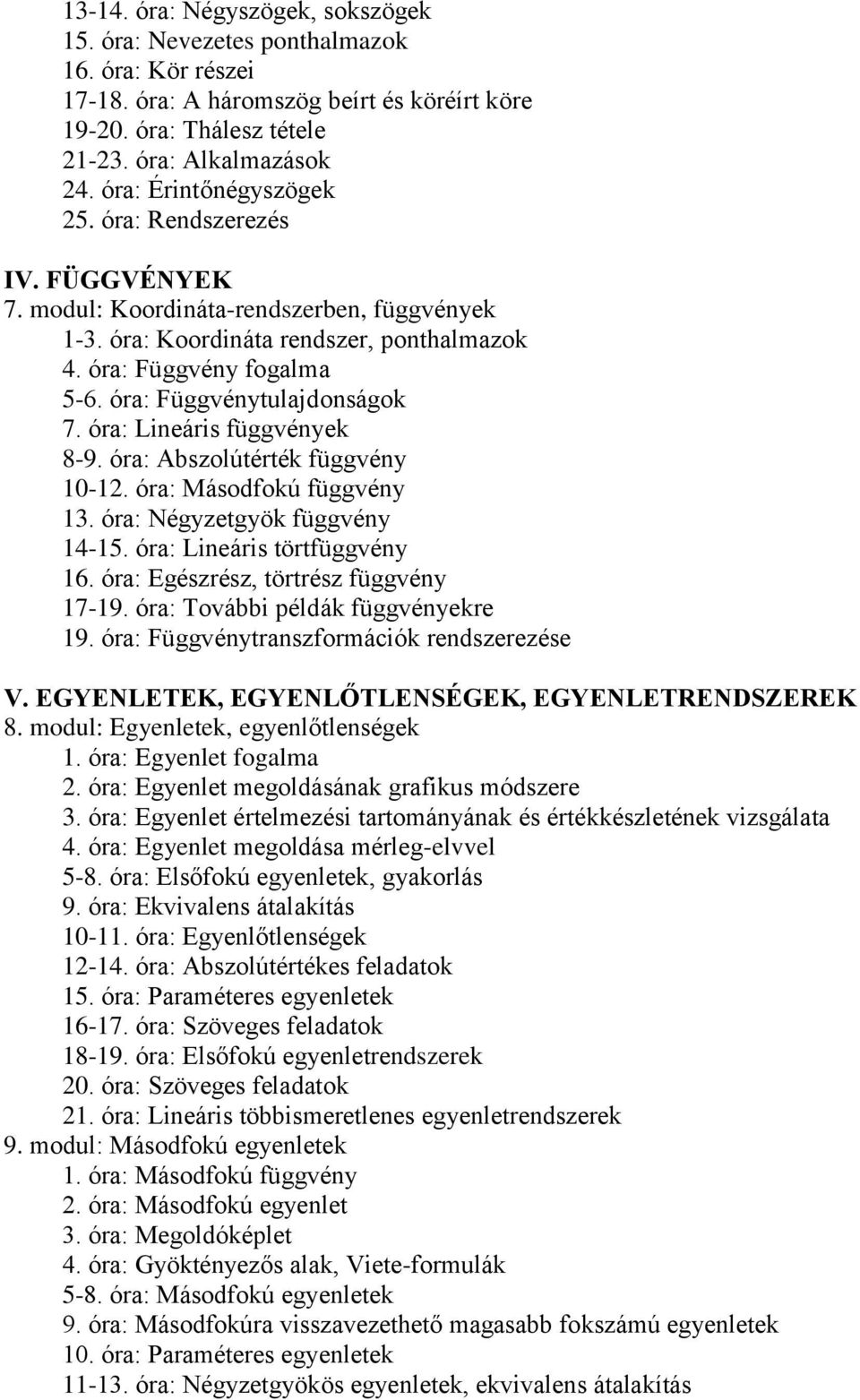 13-14. óra: Négyszögek, sokszögek
15. óra: Nevezetes ponthalmazok
16. óra: Kör részei
17-18. óra: A háromszög beírt és köréírt köre
19-20. óra: Thálesz tétele
21-23. óra: Alkalmazások
24. óra: Érintőnégyszögek
25. óra: Rendszerezés

IV. FÜGGVÉNYEK
7. modul: Koordináta-rendszerben, függvények
1-3. óra: Koordináta rendszer, ponthalmazok
4. óra: Függvény fogalma
5-6. óra: Függvénytulajdonságok
7. óra: Lineáris függvények
8-9. óra: Abszolútérték függvény
10-12. óra: Másodfokú függvény
13. óra: Négyzetgyök függvény
14-15. óra: Lineáris törtfüggvény
16. óra: Egészrész, törtrész függvény
17-19. óra: További példák függvényekre
19. óra: Függvénytranszformációk rendszerezése

V. EGYENLETEK, EGYENLŐTLENSÉGEK, EGYENLETRENDSZEREK
8. modul: Egyenletek, egyenlőtlenségek
1. óra: Egyenlet fogalma
2. óra: Egyenlet megoldásának grafikus módszere
3. óra: Egyenlet értelmezési tartományának és értékkészletének vizsgálata
4. óra: Egyenlet megoldása mérleg-elvvel
5-8. óra: Elsőfokú egyenletek, gyakorlás
9. óra: Ekvivalens átalakítás
10-11. óra: Egyenlőtlenségek
12-14. óra: Abszolútértékes feladatok
15. óra: Paraméteres egyenletek
16-17. óra: Szöveges feladatok
18-19. óra: Elsőfokú egyenletrendszerek
20. óra: Szöveges feladatok
21. óra: Lineáris többismeretlenes egyenletrendszerek
9. modul: Másodfokú egyenletek
1. óra: Másodfokú függvény
2. óra: Másodfokú egyenlet
3. óra: Megoldóképlet
4. óra: Gyöktényezős alak, Viete-formulák
5-8. óra: Másodfokú egyenletek
9. óra: Másodfokúra visszavezethető magasabb fokszámú egyenletek
10. óra: Paraméteres egyenletek
11-13. óra: Négyzetgyökös egyenletek, ekvivalens átalakítás